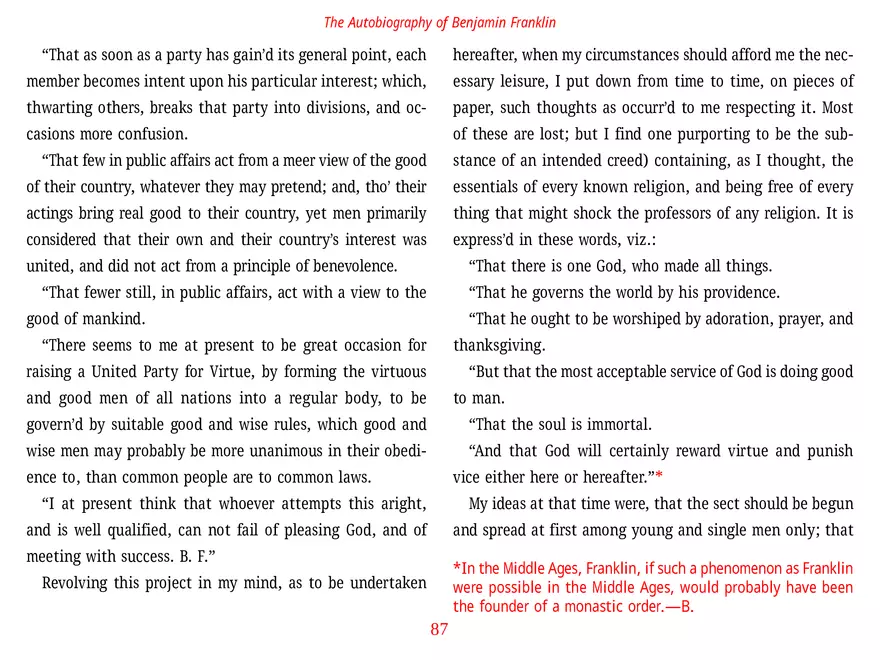 The Autobiography of Benjamin Franklin

"That as soon as a party has gain'd its general point, each member becomes intent upon his particular interest; which, thwarting others, breaks that party into divisions, and occasions more confusion.

"That few in public affairs act from a meer view of the good of their country, whatever they may pretend; and, tho' their actings bring real good to their country, yet men primarily considered that their own and their country's interest was united, and did not act from a principle of benevolence.

"That fewer still, in public affairs, act with a view to the good of mankind.

"There seems to me at present to be great occasion for raising a United Party for Virtue, by forming the virtuous and good men of all nations into a regular body, to be govern'd by suitable good and wise rules, which good and wise men may probably be more unanimous in their obedience to, than common people are to common laws.

"I at present think that whoever attempts this aright, and is well qualified, can not fail of pleasing God, and of meeting with success. B. F."

Revolving this project in my mind, as to be undertaken hereafter, when my circumstances should afford me the necessary leisure, I put down from time to time, on pieces of paper, such thoughts as occurr'd to me respecting it. Most of these are lost; but I find one purporting to be the substance of an intended creed) containing, as I thought, the essentials of every known religion, and being free of every thing that might shock the professors of any religion. It is express'd in these words, viz.:

"That there is one God, who made all things.

"That he governs the world by his providence.

"That he ought to be worshiped by adoration, prayer, and thanksgiving.

"But that the most acceptable service of God is doing good to man.

"That the soul is immortal.

"And that God will certainly reward virtue and punish vice either here or hereafter."*

My ideas at that time were, that the sect should be begun and spread at first among young and single men only; that

*In the Middle Ages, Franklin, if such a phenomenon as Franklin were possible in the Middle Ages, would probably have been the founder of a monastic order.—B.

87